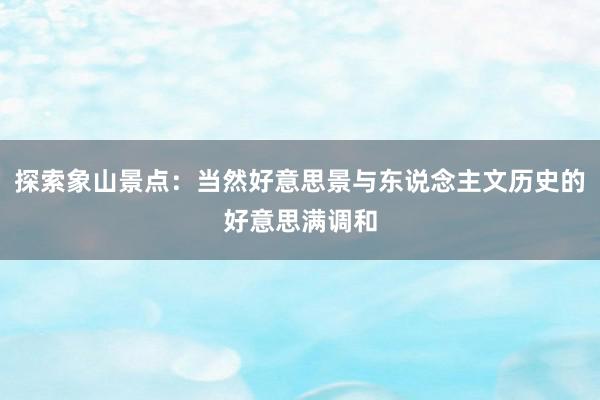 探索象山景点：当然好意思景与东说念主文历史的好意思满调和